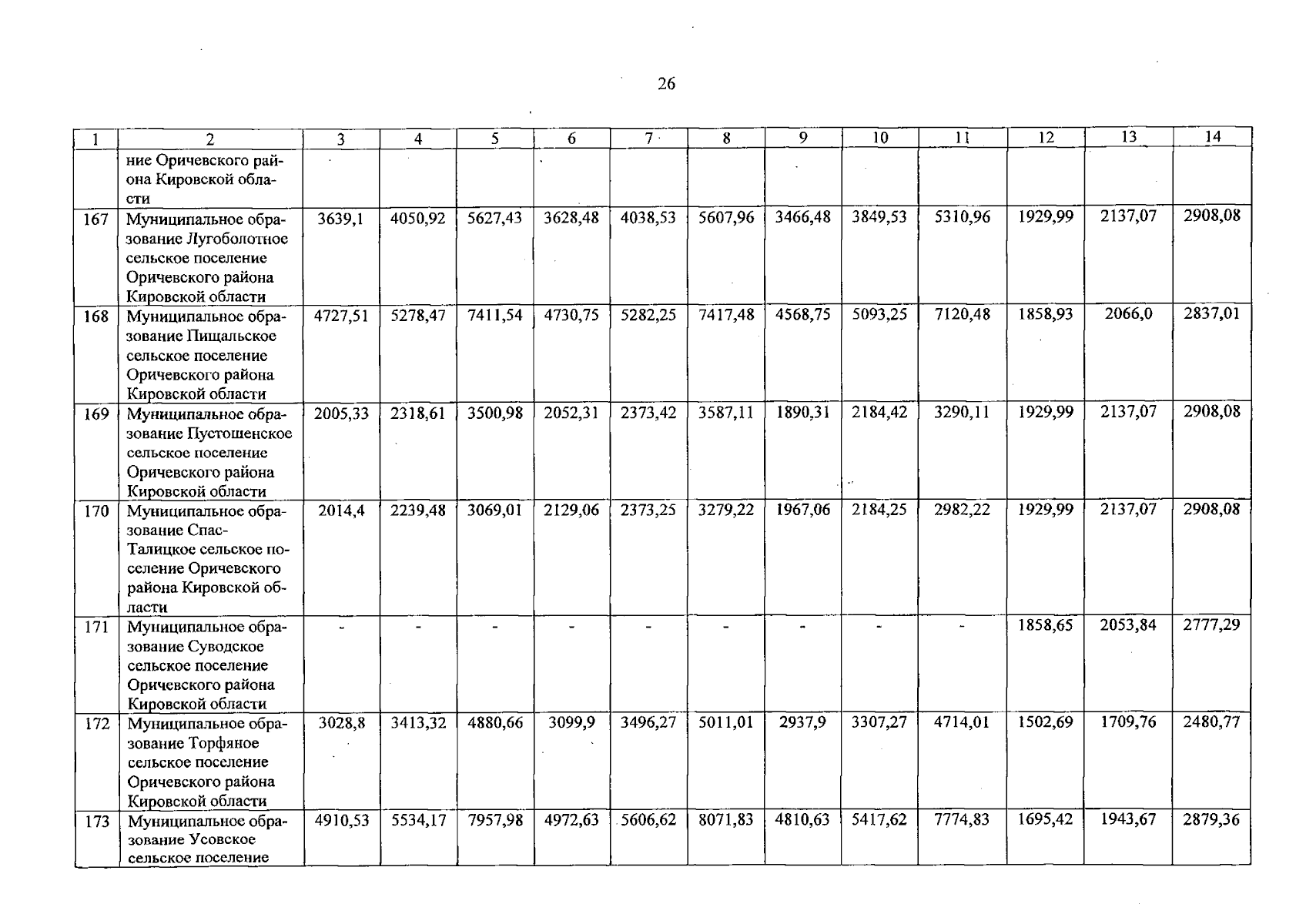 26

| 1 | 2 | 3 | 4 | 5 | 6 | 7 | 8 | 9 | 10 | 11 | 12 | 13 | 14 |
|---|---|---|---|---|---|---|---|---|---|---|---|---|---|
| | ние Оричевского района Кировской области | | | | | | | | | | | | |
| 167 | Муниципальное образование Лугоболотное сельское поселение Оричевского района Кировской области | 3639,1 | 4050,92 | 5627,43 | 3628,48 | 4038,53 | 5607,96 | 3466,48 | 3849,53 | 5310,96 | 1929,99 | 2137,07 | 2908,08 |
| 168 | Муниципальное образование Пищальское сельское поселение Оричевского района Кировской области | 4727,51 | 5278,47 | 7411,54 | 4730,75 | 5282,25 | 7417,48 | 4568,75 | 5093,25 | 7120,48 | 1858,93 | 2066,0 | 2837,01 |
| 169 | Муниципальное образование Пустошенское сельское поселение Оричевского района Кировской области | 2005,33 | 2318,61 | 3500,98 | 2052,31 | 2373,42 | 3587,11 | 1890,31 | 2184,42 | 3290,11 | 1929,99 | 2137,07 | 2908,08 |
| 170 | Муниципальное образование Спас-Талицкое сельское поселение Оричевского района Кировской области | 2014,4 | 2239,48 | 3069,01 | 2129,06 | 2373,25 | 3279,22 | 1967,06 | 2184,25 | 2982,22 | 1929,99 | 2137,07 | 2908,08 |
| 171 | Муниципальное образование Суводское сельское поселение Оричевского района Кировской области | - | - | - | - | - | - | - | - | - | 1858,65 | 2053,84 | 2777,29 |
| 172 | Муниципальное образование Торфяное сельское поселение Оричевского района Кировской области | 3028,8 | 3413,32 | 4880,66 | 3099,9 | 3496,27 | 5011,01 | 2937,9 | 3307,27 | 4714,01 | 1502,69 | 1709,76 | 2480,77 |
| 173 | Муниципальное образование Усовское сельское поселение | 4910,53 | 5534,17 | 7957,98 | 4972,63 | 5606,62 | 8071,83 | 4810,63 | 5417,62 | 7774,83 | 1695,42 | 1943,67 | 2879,36 |